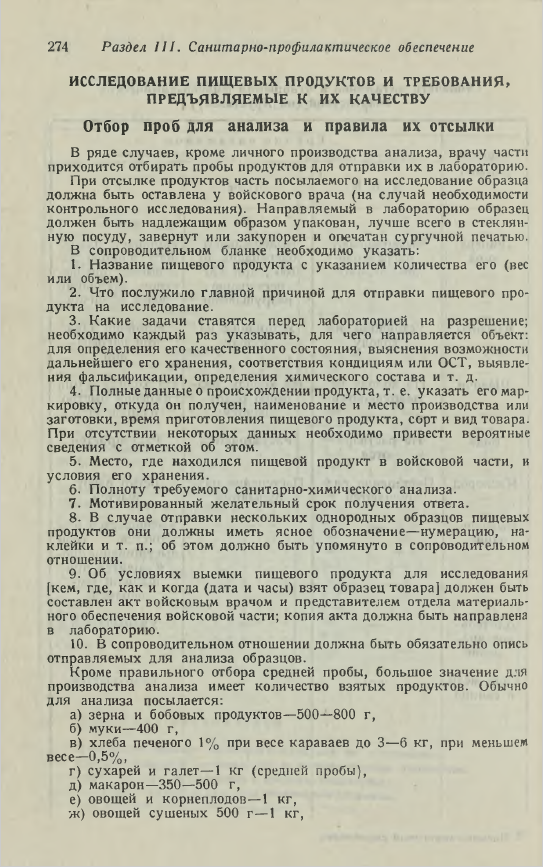 274 Раздел III. Санитарно-профилактическое обеспечение

ИССЛЕДОВАНИЕ ПИЩЕВЫХ ПРОДУКТОВ И ТРЕБОВАНИЯ, ПРЕДЪЯВЛЯЕМЫЕ К ИХ КАЧЕСТВУ

Отбор проб для анализа и правила их отсылки

В ряде случаев, кроме личного производства анализа, врачу части приходится отбирать пробы продуктов для отправки их в лабораторию.

При отсылке продуктов часть посылаемого на исследование образца должна быть оставлена у войскового врача (на случай необходимости контрольного исследования). Направляемый в лабораторию образец должен быть надлежащим образом упакован, лучше всего в стеклянную посуду, завернут или закупорен и опечатан сургучной печатью.

В сопроводительном бланке необходимо указать:

1. Название пищевого продукта с указанием количества его (вес или объем).

2. Что послужило главной причиной для отправки пищевого продукта на исследование.

3. Какие задачи ставятся перед лабораторией на разрешение; необходимо каждый раз указывать, для чего направляется объект: для определения его качественного состояния, выяснения возможности дальнейшего его хранения, соответствия кондициям или ОСТ, выявления фальсификации, определения химического состава и т. д.

4. Полные данные о происхождении продукта, т. е. указать его маркировку, откуда он получен, наименование и место производства или заготовки, время приготовления пищевого продукта, сорт и вид товара. При отсутствии некоторых данных необходимо привести вероятные сведения с отметкой об этом.

5. Место, где находился пищевой продукт в войсковой части, и условия его хранения.

6. Полноту требуемого санитарно-химического анализа.

7. Мотивированный желательный срок получения ответа.

8. В случае отправки нескольких однородных образцов пищевых продуктов они должны иметь ясное обозначение—нумерацию, наклейки и т. п.; об этом должно быть упомянуто в сопроводительном отношении.

9. Об условиях выемки пищевого продукта для исследования [кем, где, как и когда (дата и часы) взят образец товара] должен быть составлен акт войсковым врачом и представителем отдела материального обеспечения войсковой части; копия акта должна быть направлена в лабораторию.

10. В сопроводительном отношении должна быть обязательно опись отправляемых для анализа образцов.

Кроме правильного отбора средней пробы, большое значение для производства анализа имеет количество взятых продуктов. Обычно для анализа посылается:

а) зерна и бобовых продуктов—500—800 г,

б) муки—400 г,

в) хлеба печеного 1% при весе караваев до 3—6 кг, при меньшем весе—0,5%,

г) сухарей и галет—1 кг (средней пробы),

д) макарон—350—500 г,

е) овощей и корнеплодов—1 кг,

ж) овощей сушеных 500 г—1 кг,